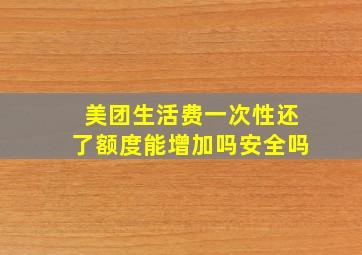 美团生活费一次性还了额度能增加吗安全吗